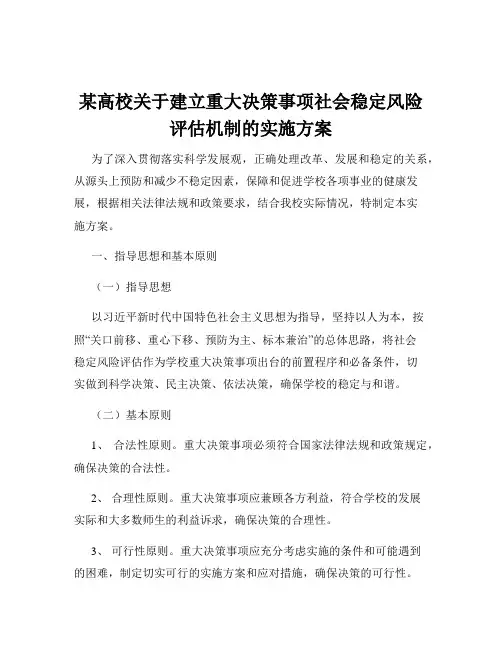 某高校关于建立重大决策事项社会稳定风险评估机制的实施方案

为了深入贯彻落实科学发展观，正确处理改革、发展和稳定的关系，从源头上预防和减少不稳定因素，保障和促进学校各项事业的健康发展，根据相关法律法规和政策要求，结合我校实际情况，特制定本实施方案。

一、指导思想和基本原则

（一）指导思想

以习近平新时代中国特色社会主义思想为指导，坚持以人为本，按照“关口前移、重心下移、预防为主、标本兼治”的总体思路，将社会稳定风险评估作为学校重大决策事项出台的前置程序和必备条件，切实做到科学决策、民主决策、依法决策，确保学校的稳定与和谐。

（二）基本原则

1、 合法性原则。重大决策事项必须符合国家法律法规和政策规定，确保决策的合法性。

2、 合理性原则。重大决策事项应兼顾各方利益，符合学校的发展实际和大多数师生的利益诉求，确保决策的合理性。

3、 可行性原则。重大决策事项应充分考虑实施的条件和可能遇到的困难，制定切实可行的实施方案和应对措施，确保决策的可行性。